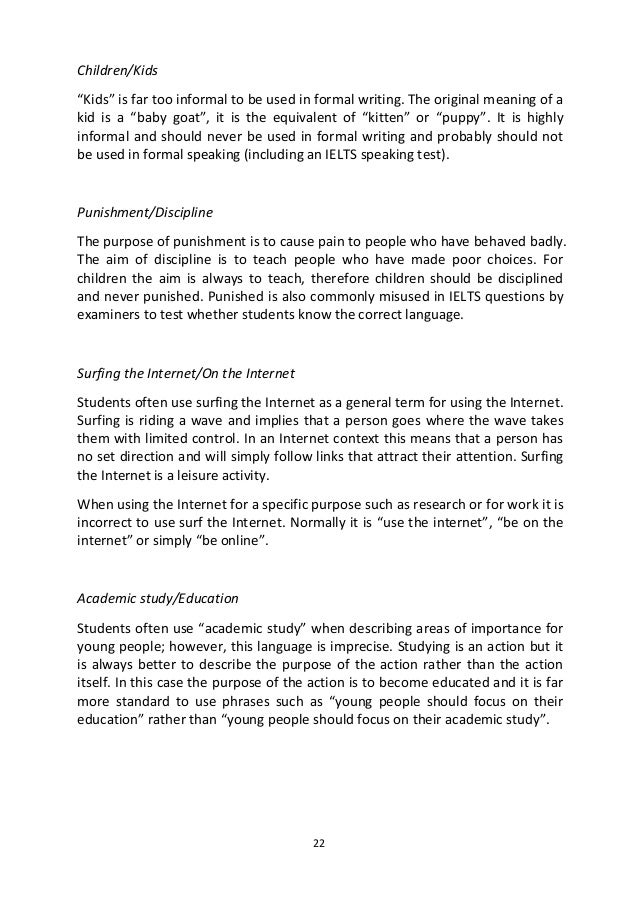 Children/Kids

“Kids” is far too informal to be used in formal writing. The original meaning of a kid is a “baby goat”, it is the equivalent of “kitten” or “puppy”. It is highly informal and should never be used in formal writing and probably should not be used in formal speaking (including an IELTS speaking test).

Punishment/Discipline

The purpose of punishment is to cause pain to people who have behaved badly. The aim of discipline is to teach people who have made poor choices. For children the aim is always to teach, therefore children should be disciplined and never punished. Punished is also commonly misused in IELTS questions by examiners to test whether students know the correct language.

Surfing the Internet/On the Internet

Students often use surfing the Internet as a general term for using the Internet. Surfing is riding a wave and implies that a person goes where the wave takes them with limited control. In an Internet context this means that a person has no set direction and will simply follow links that attract their attention. Surfing the Internet is a leisure activity.

When using the Internet for a specific purpose such as research or for work it is incorrect to use surf the Internet. Normally it is “use the internet”, “be on the internet” or simply “be online”.

Academic study/Education

Students often use “academic study” when describing areas of importance for young people; however, this language is imprecise. Studying is an action but it is always better to describe the purpose of the action rather than the action itself. In this case the purpose of the action is to become educated and it is far more standard to use phrases such as “young people should focus on their education” rather than “young people should focus on their academic study”.

22